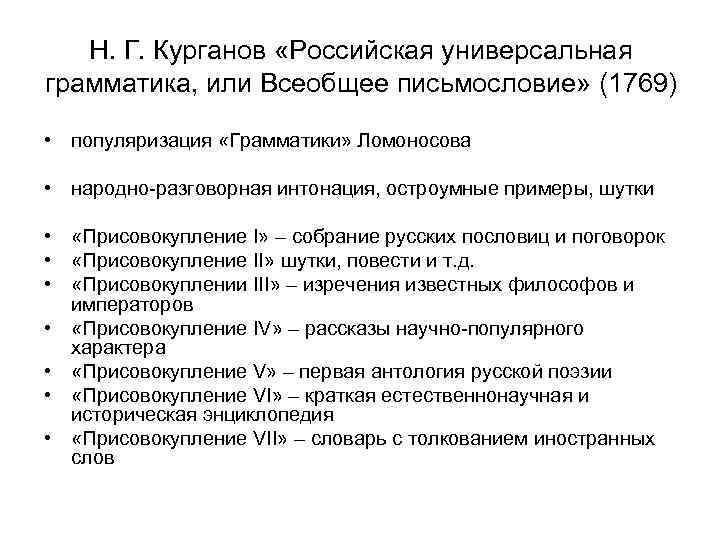 Н. Г. Курганов «Российская универсальная грамматика, или Всеобщее письмословие» (1769)

• популяризация «Грамматики» Ломоносова

• народно-разговорная интонация, остроумные примеры, шутки

• «Присовокупление I» – собрание русских пословиц и поговорок
• «Присовокупление II» шутки, повести и т.д.
• «Присовокуплении III» – изречения известных философов и императоров
• «Присовокупление IV» – рассказы научно-популярного характера
• «Присовокупление V» – первая антология русской поэзии
• «Присовокупление VI» – краткая естественнонаучная и историческая энциклопедия
• «Присовокупление VII» – словарь с толкованием иностранных слов